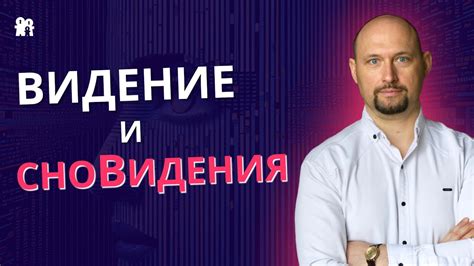 ВИДЕНИЕ
И
СНОВИДЕНИЯ